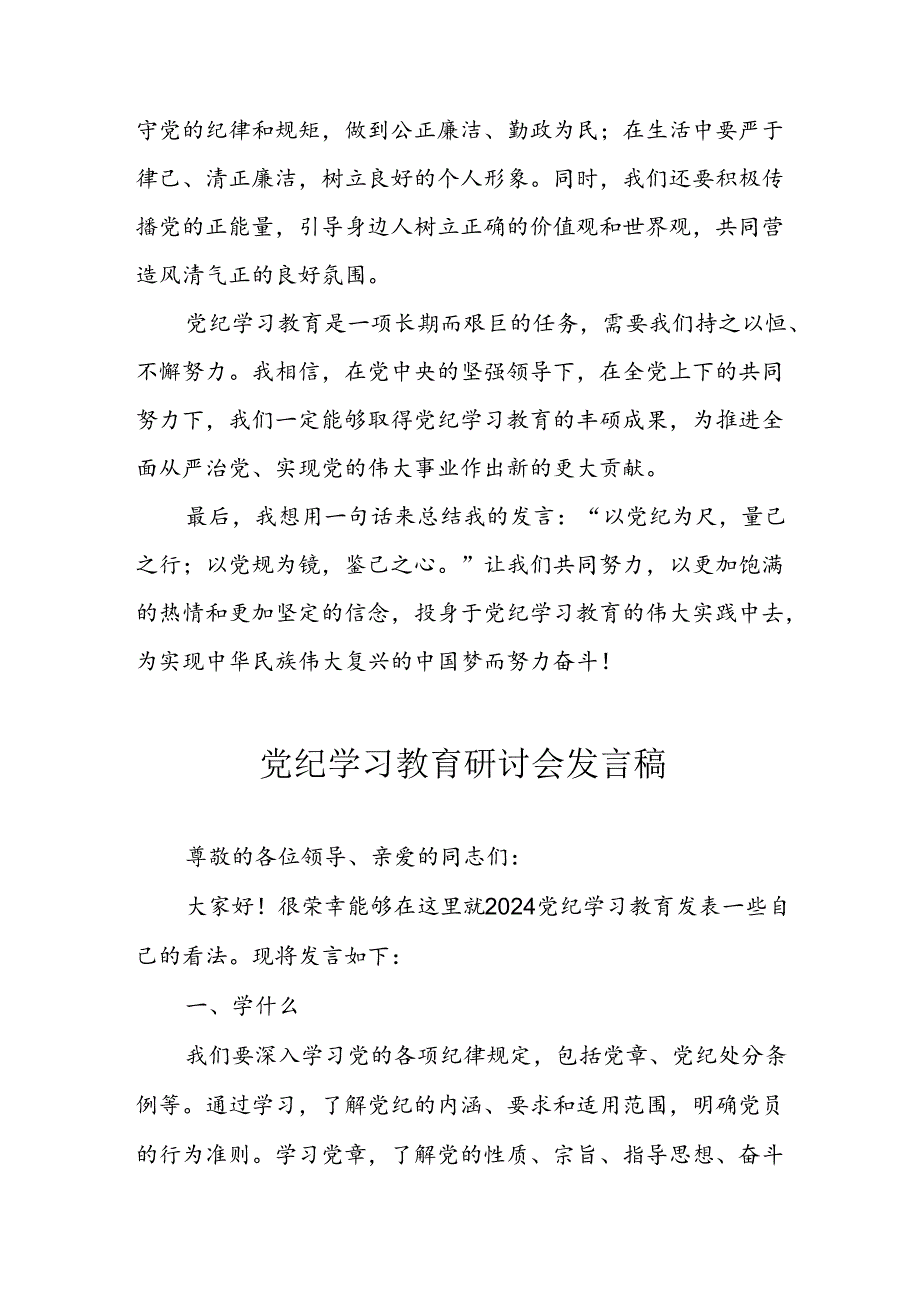 守党的纪律和规矩，做到公正廉洁、勤政为民；在生活中要严于律己、清正廉洁，树立良好的个人形象。同时，我们还要积极传播党的正能量，引导身边人树立正确的价值观和世界观，共同营造风清气正的良好氛围。

党纪学习教育是一项长期而艰巨的任务，需要我们持之以恒、不懈努力。我相信，在党中央的坚强领导下，在全党上下的共同努力下，我们一定能够取得党纪学习教育的丰硕成果，为推进全面从严治党、实现党的伟大事业作出新的更大贡献。

最后，我想用一句话来总结我的发言：“以党纪为尺，量己之行；以党规为镜，鉴己之心。”让我们共同努力，以更加饱满的热情和更加坚定的信念，投身于党纪学习教育的伟大实践中去，为实现中华民族伟大复兴的中国梦而努力奋斗！

党纪学习教育研讨会发言稿

尊敬的各位领导、亲爱的同志们：

大家好！很荣幸能够在这里就2024党纪学习教育发表一些自己的看法。现将发言如下：

一、学什么

我们要深入学习党的各项纪律规定，包括党章、党纪处分条例等。通过学习，了解党纪的内涵、要求和适用范围，明确党员的行为准则。学习党章，了解党的性质、宗旨、指导思想、奋斗